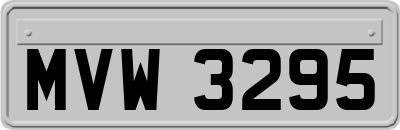 MVW 3295